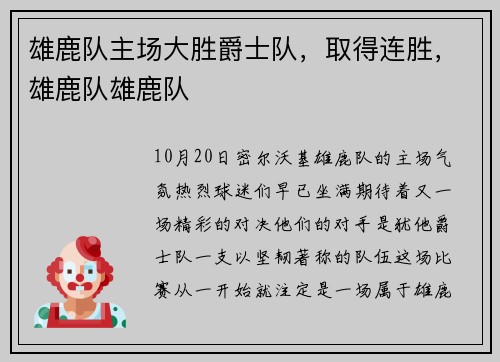 雄鹿队主场大胜爵士队，取得连胜，雄鹿队雄鹿队

10月20日密尔沃基雄鹿队的主场气氛热烈球迷们早已坐满期待着又一场精彩的对决他们的对手是犹他爵士队一支以坚韧著称的队伍这场比赛从一开始就注定是一场属于雄鹿